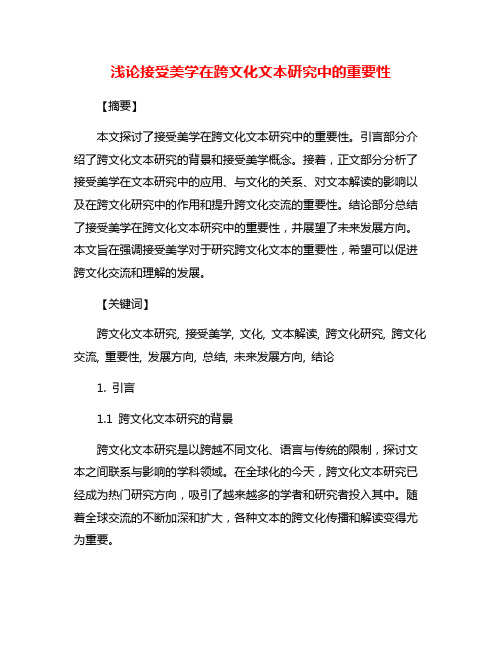 浅论接受美学在跨文化文本研究中的重要性

【摘要】

本文探讨了接受美学在跨文化文本研究中的重要性。引言部分介绍了跨文化文本研究的背景和接受美学概念。接着，正文部分分析了接受美学在文本研究中的应用、与文化的关系、对文本解读的影响以及在跨文化研究中的作用和提升跨文化交流的重要性。结论部分总结了接受美学在跨文化文本研究中的重要性，并展望了未来发展方向。本文旨在强调接受美学对于研究跨文化文本的重要性，希望可以促进跨文化交流和理解的发展。

【关键词】

跨文化文本研究, 接受美学, 文化, 文本解读, 跨文化研究, 跨文化交流, 重要性, 发展方向, 总结, 未来发展方向, 结论

1. 引言

1.1 跨文化文本研究的背景

跨文化文本研究是以跨越不同文化、语言与传统的限制，探讨文本之间联系与影响的学科领域。在全球化的今天，跨文化文本研究已经成为热门研究方向，吸引了越来越多的学者和研究者投入其中。随着全球交流的不断加深和扩大，各种文本的跨文化传播和解读变得尤为重要。